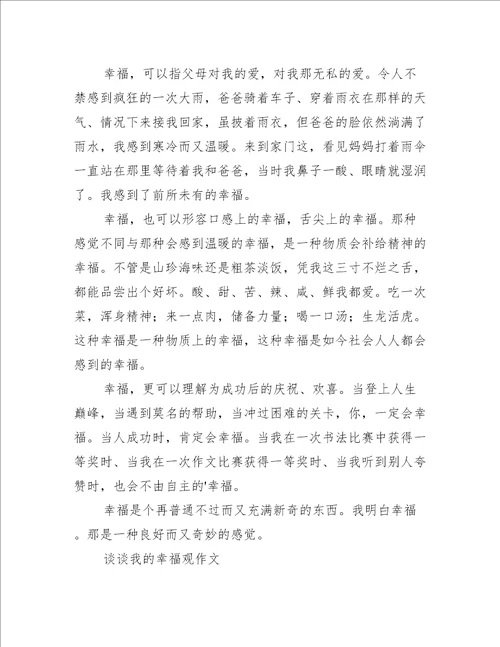 幸福，可以指父母对我的爱，对我那无私的爱。令人不禁感到疯狂的一次大雨，爸爸骑着车子、穿着雨衣在那样的天气、情况下来接我回家，虽披着雨衣，但爸爸的脸依然淌满了雨水，我感到寒冷而又温暖。来到家门这，看见妈妈打着雨伞一直站在那里等待着我和爸爸，当时我鼻子一酸、眼睛就湿润了。我感到了前所未有的幸福。

幸福，也可以形容口感上的幸福，舌尖上的幸福。那种感觉不同与那种会感到温暖的幸福，是一种物质会补给精神的幸福。不管是山珍海味还是粗茶淡饭，凭我这三寸不烂之舌，都能品尝出个好坏。酸、甜、苦、辣、咸、鲜我都爱。吃一次菜，浑身精神；来一点肉，储备力量；喝一口汤；生龙活虎。这种幸福是一种物质上的幸福，这种幸福是如今社会人人都会感到的幸福。

幸福，更可以理解为成功后的庆祝、欢喜。当登上人生巅峰，当遇到莫名的帮助，当冲过困难的关卡，你，一定会幸福。当人成功时，肯定会幸福。当我在一次书法比赛中获得一等奖时、当我在一次作文比赛获得一等奖时、当我听到别人夸赞时，也会不由自主的'幸福。

幸福是个再普通不过而又充满新奇的东西。我明白幸福。那是一种良好而又奇妙的感觉。

谈谈我的幸福观作文